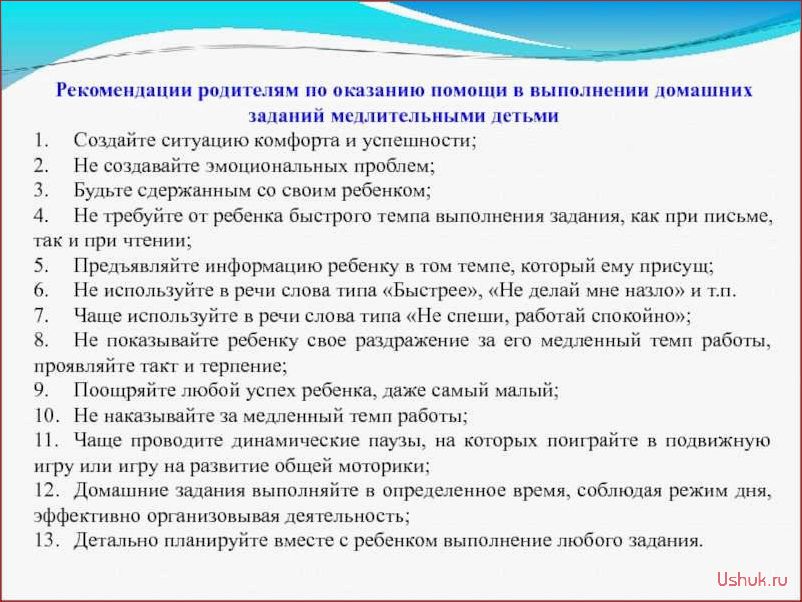 Рекомендации родителям по оказанию помощи в выполнении домашних заданий медлительными детьми

1. Создайте ситуацию комфорта и успешности;
2. Не создавайте эмоциональных проблем;
3. Будьте сдержанным со своим ребенком;
4. Не требуйте от ребенка быстрого темпа выполнения задания, как при письме, так и при чтении;
5. Предъявляйте информацию ребенку в том темпе, который ему присущ;
6. Не используйте в речи слова типа «Быстрее», «Не делай мне назло» и т.п.
7. Чаще используйте в речи слова типа «Не спеши, работай спокойно»;
8. Не показывайте ребенку свое раздражение за его медленный темп работы, проявляйте такт и терпение;
9. Поощряйте любой успех ребенка, даже самый малый;
10. Не наказывайте за медленный темп работы;
11. Чаще проводите динамические паузы, на которых поиграйте в подвижную игру или игру на развитие общей моторики;
12. Домашние задания выполняйте в определенное время, соблюдая режим дня, эффективно организовывая деятельность;
13. Детально планируйте вместе с ребенком выполнение любого задания.

Ushuk.ru